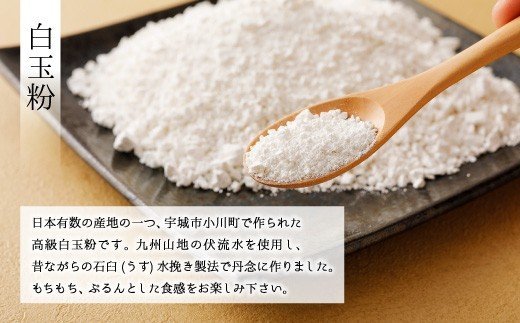 白玉粉

日本有数の産地の一つ、宇城市小川町で作られた高級白玉粉です。九州山地の伏流水を使用し、昔ながらの石臼（うす）水挽き製法で丹念に作りました。もちもち、ぷるんとした食感をお楽しみ下さい。